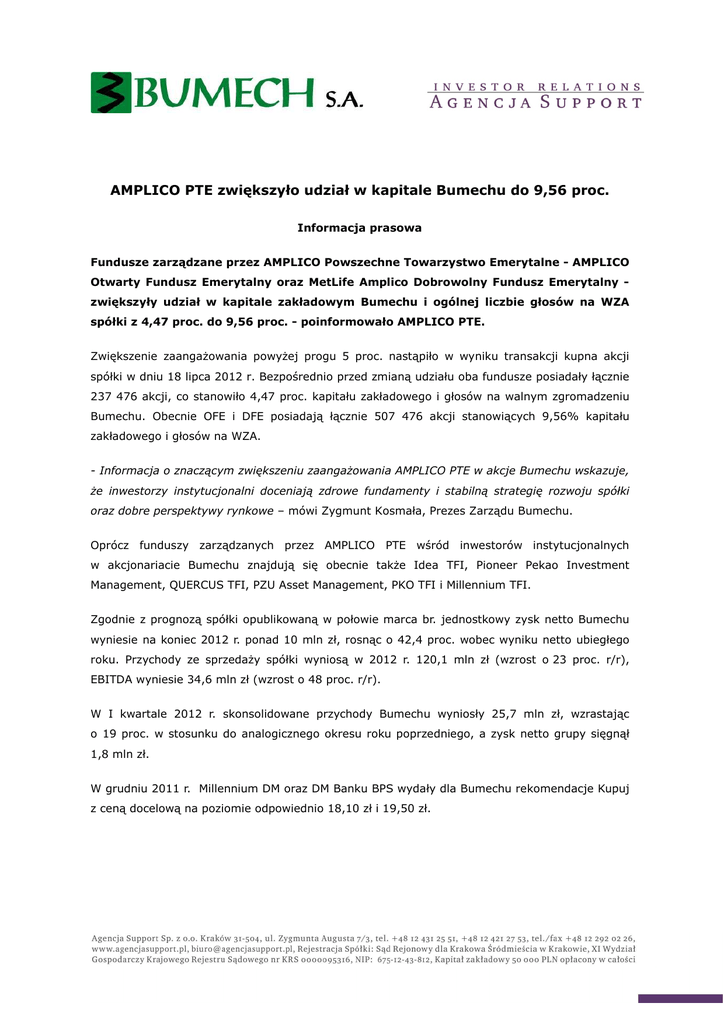 BUMECH S.A.

INVESTOR RELATIONS
AGENCJA SUPPORT

AMPLICO PTE zwiększyło udział w kapitale Bumechu do 9,56 proc.

Informacja prasowa

Fundusze zarządzane przez AMPLICO Powszechne Towarzystwo Emerytalne - AMPLICO Otwarty Fundusz Emerytalny oraz MetLife Amplico Dobrowolny Fundusz Emerytalny - zwiększyły udział w kapitale zakładowym Bumechu i ogólnej liczbie głosów na WZA spółki z 4,47 proc. do 9,56 proc. - poinformowało AMPLICO PTE.

Zwiększenie zaangażowania powyżej progu 5 proc. nastąpiło w wyniku transakcji kupna akcji spółki w dniu 18 lipca 2012 r. Bezpośrednio przed zmianą udziału oba fundusze posiadały łącznie 237 476 akcji, co stanowiło 4,47 proc. kapitału zakładowego i głosów na walnym zgromadzeniu Bumechu. Obecnie OFE i DFE posiadają łącznie 507 476 akcji stanowiących 9,56% kapitału zakładowego i głosów na WZA.

- Informacja o znaczącym zwiększeniu zaangażowania AMPLICO PTE w akcje Bumechu wskazuje, że inwestorzy instytucjonalni doceniają zdrowe fundamenty i stabilną strategię rozwoju spółki oraz dobre perspektywy rynkowe – mówi Zygmunt Kosmała, Prezes Zarządu Bumechu.

Oprócz funduszy zarządzanych przez AMPLICO PTE wśród inwestorów instytucjonalnych w akcjonariacie Bumechu znajdują się obecnie także Idea TFI, Pioneer Pekao Investment Management, QUERCUS TFI, PZU Asset Management, PKO TFI i Millennium TFI.

Zgodnie z prognozą spółki opublikowaną w połowie marca br. jednostkowy zysk netto Bumechu wyniesie na koniec 2012 r. ponad 10 mln zł, rosnąc o 42,4 proc. wobec wyniku netto ubiegłego roku. Przychody ze sprzedaży spółki wyniosą w 2012 r. 120,1 mln zł (wzrost o 23 proc. r/r), EBITDA wyniesie 34,6 mln zł (wzrost o 48 proc. r/r).

W I kwartale 2012 r. skonsolidowane przychody Bumechu wyniosły 25,7 mln zł, wzrastając o 19 proc. w stosunku do analogicznego okresu roku poprzedniego, a zysk netto grupy sięgnął 1,8 mln zł.

W grudniu 2011 r. Millennium DM oraz DM Banku BPS wydały dla Bumechu rekomendacje Kupuj z ceną docelową na poziomie odpowiednio 18,10 zł i 19,50 zł.

Agencja Support Sp. z o.o. Kraków 31-504, ul. Zygmunta Augusta 7/3, tel. +48 12 431 25 51, +48 12 421 27 53, tel./fax +48 12 292 02 26, www.agencjasupport.pl, biuro@agencjasupport.pl, Rejestracja Spółki: Sąd Rejonowy dla Krakowa Śródmieścia w Krakowie, XI Wydział Gospodarczy Krajowego Rejestru Sądowego nr KRS 0000095316, NIP: 675-12-43-812, Kapitał zakładowy 50 000 PLN opłacony w całości